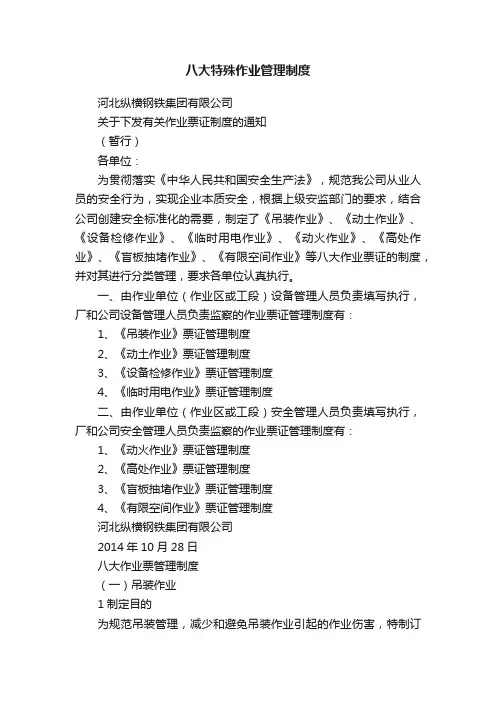 八大特殊作业管理制度

河北纵横钢铁集团有限公司

关于下发有关作业票证制度的通知

（暂行）

各单位：

为贯彻落实《中华人民共和国安全生产法》，规范我公司从业人员的安全行为，实现企业本质安全，根据上级安监部门的要求，结合公司创建安全标准化的需要，制定了《吊装作业》、《动土作业》、《设备检修作业》、《临时用电作业》、《动火作业》、《高处作业》、《盲板抽堵作业》、《有限空间作业》等八大作业票证的制度，并对其进行分类管理，要求各单位认真执行。

一、由作业单位（作业区或工段）设备管理人员负责填写执行，厂和公司设备管理人员负责监察的作业票证管理制度有：

1、《吊装作业》票证管理制度

2、《动土作业》票证管理制度

3、《设备检修作业》票证管理制度

4、《临时用电作业》票证管理制度

二、由作业单位（作业区或工段）安全管理人员负责填写执行，厂和公司安全管理人员负责监察的作业票证管理制度有：

1、《动火作业》票证管理制度

2、《高处作业》票证管理制度

3、《盲板抽堵作业》票证管理制度

4、《有限空间作业》票证管理制度

河北纵横钢铁集团有限公司

2014 年 10 月 28 日

八大作业票管理制度

（一）吊装作业

1 制定目的

为规范吊装管理，减少和避免吊装作业引起的作业伤害，特制订